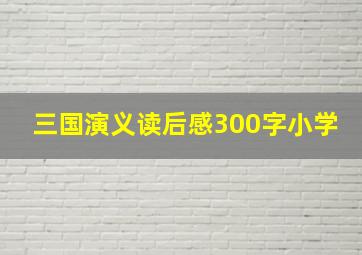 三国演义读后感300字小学